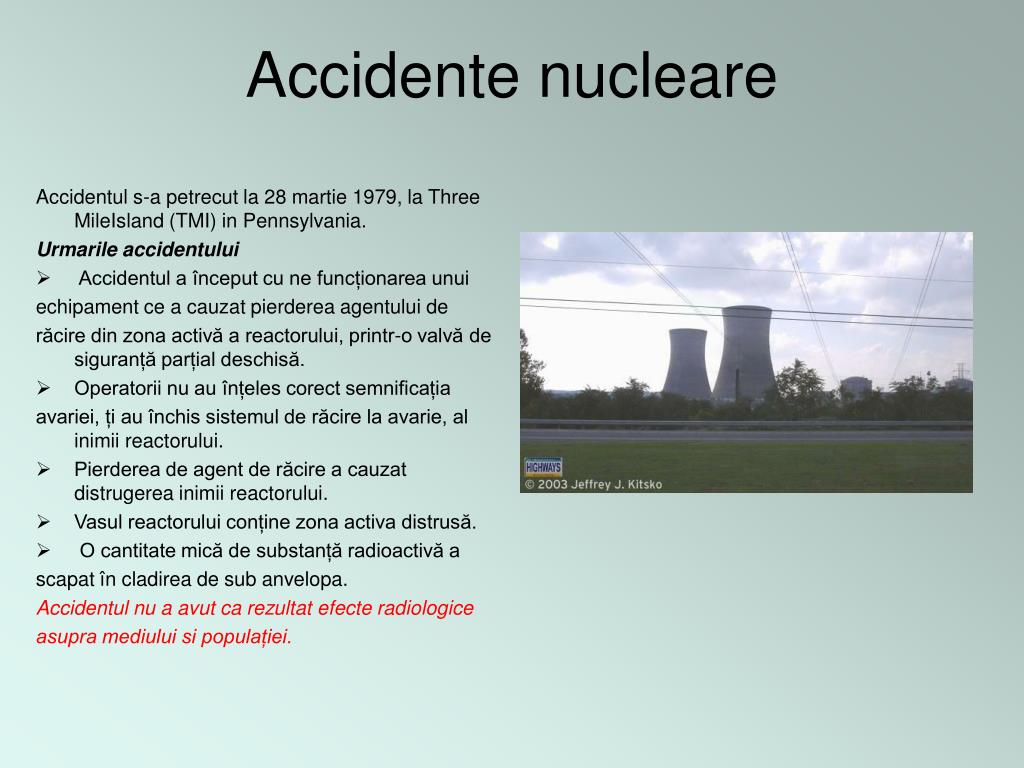 Accidente nucleare

Accidentul s-a petrecut la 28 martie 1979, la Three MileIsland (TMI) in Pennsylvania.

Urmarile accidentului

➢ Accidentul a început cu ne funcționarea unui echipament ce a cauzat pierderea agentului de răcire din zona activă a reactorului, printr-o valvă de siguranță parțial deschisă.

➢ Operatorii nu au înțeles corect semnificația avariei, ți au închis sistemul de răcire la avarie, al inimii reactorului.

➢ Pierderea de agent de răcire a cauzat distrugerea inimii reactorului.

➢ Vasul reactorului conține zona activa distrusă.

➢ O cantitate mică de substanță radioactivă a scapat în cladirea de sub anvelopa.

Accidentul nu a avut ca rezultat efecte radiologice asupra mediului si populației.

HIGHWAYS

© 2003 Jeffrey J. Kitsko